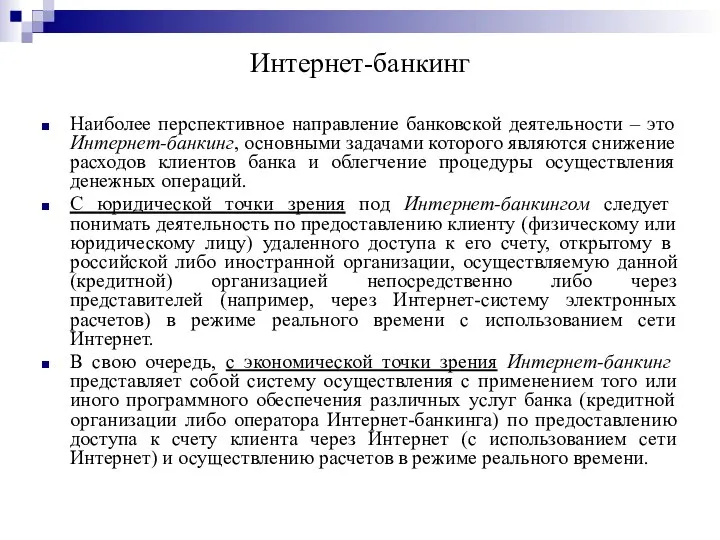 Интернет-банкинг

Наиболее перспективное направление банковской деятельности – это Интернет-банкинг, основными задачами которого являются снижение расходов клиентов банка и облегчение процедуры осуществления денежных операций.

С юридической точки зрения под Интернет-банкингом следует понимать деятельность по предоставлению клиенту (физическому или юридическому лицу) удаленного доступа к его счету, открытому в российской либо иностранной организации, осуществляемую данной (кредитной) организацией непосредственно либо через представителей (например, через Интернет-систему электронных расчетов) в режиме реального времени с использованием сети Интернет.

В свою очередь, с экономической точки зрения Интернет-банкинг представляет собой систему осуществления с применением того или иного программного обеспечения различных услуг банка (кредитной организации либо оператора Интернет-банкинга) по предоставлению доступа к счету клиента через Интернет (с использованием сети Интернет) и осуществлению расчетов в режиме реального времени.